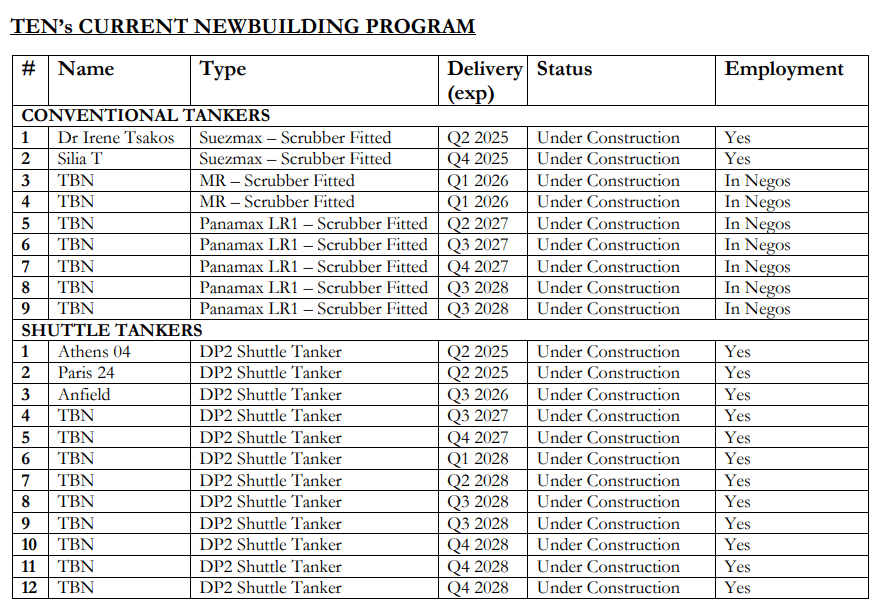 TEN's CURRENT NEWBUILDING PROGRAM

| # | Name | Type | Delivery (exp) | Status | Employment |
|---|---|---|---|---|---|
| CONVENTIONAL TANKERS | | | | | |
| 1 | Dr Irene Tsakos | Suezmax – Scrubber Fitted | Q2 2025 | Under Construction | Yes |
| 2 | Silia T | Suezmax – Scrubber Fitted | Q4 2025 | Under Construction | Yes |
| 3 | TBN | MR – Scrubber Fitted | Q1 2026 | Under Construction | In Negos |
| 4 | TBN | MR – Scrubber Fitted | Q1 2026 | Under Construction | In Negos |
| 5 | TBN | Panamax LR1 – Scrubber Fitted | Q2 2027 | Under Construction | In Negos |
| 6 | TBN | Panamax LR1 – Scrubber Fitted | Q3 2027 | Under Construction | In Negos |
| 7 | TBN | Panamax LR1 – Scrubber Fitted | Q4 2027 | Under Construction | In Negos |
| 8 | TBN | Panamax LR1 – Scrubber Fitted | Q3 2028 | Under Construction | In Negos |
| 9 | TBN | Panamax LR1 – Scrubber Fitted | Q3 2028 | Under Construction | In Negos |
| SHUTTLE TANKERS | | | | | |
| 1 | Athens 04 | DP2 Shuttle Tanker | Q2 2025 | Under Construction | Yes |
| 2 | Paris 24 | DP2 Shuttle Tanker | Q2 2025 | Under Construction | Yes |
| 3 | Anfield | DP2 Shuttle Tanker | Q3 2026 | Under Construction | Yes |
| 4 | TBN | DP2 Shuttle Tanker | Q3 2027 | Under Construction | Yes |
| 5 | TBN | DP2 Shuttle Tanker | Q4 2027 | Under Construction | Yes |
| 6 | TBN | DP2 Shuttle Tanker | Q1 2028 | Under Construction | Yes |
| 7 | TBN | DP2 Shuttle Tanker | Q2 2028 | Under Construction | Yes |
| 8 | TBN | DP2 Shuttle Tanker | Q3 2028 | Under Construction | Yes |
| 9 | TBN | DP2 Shuttle Tanker | Q3 2028 | Under Construction | Yes |
| 10 | TBN | DP2 Shuttle Tanker | Q4 2028 | Under Construction | Yes |
| 11 | TBN | DP2 Shuttle Tanker | Q4 2028 | Under Construction | Yes |
| 12 | TBN | DP2 Shuttle Tanker | Q4 2028 | Under Construction | Yes |